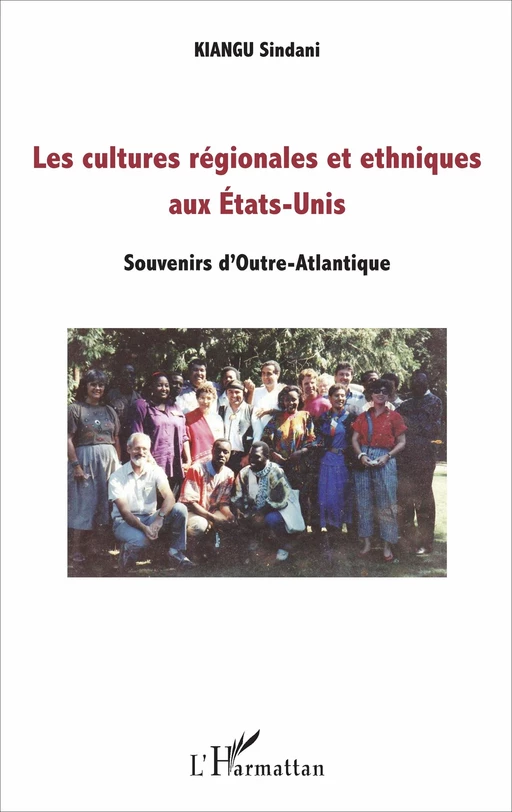 KIANGU Sindani

Les cultures régionales et ethniques aux États-Unis

Souvenirs d'Outre-Atlantique

L'Harmattan